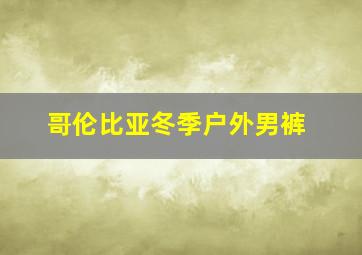 哥伦比亚冬季户外男裤